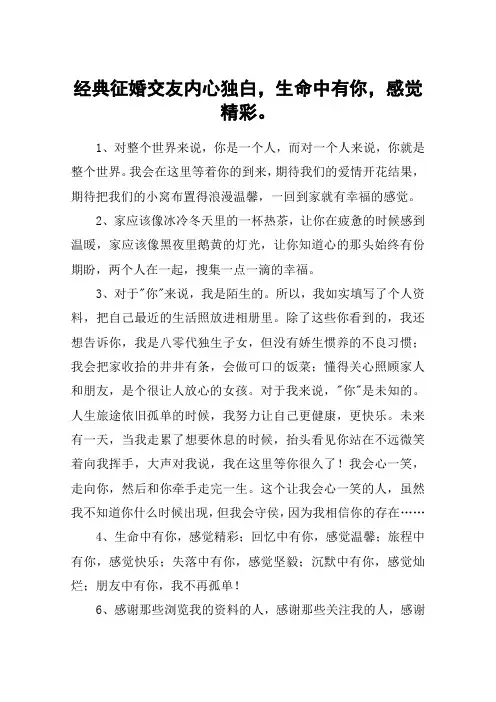 经典征婚交友内心独白，生命中有你，感觉精彩。

1、对整个世界来说，你是一个人，而对一个人来说，你就是整个世界。我会在这里等着你的到来，期待我们的爱情开花结果，期待把我们的小窝布置得浪漫温馨，一回到家就有幸福的感觉。

2、家应该像冰冷冬天里的一杯热茶，让你在疲惫的时候感到温暖，家应该像黑夜里鹅黄的灯光，让你知道心的那头始终有份期盼，两个人在一起，搜集一点一滴的幸福。

3、对于"你"来说，我是陌生的。所以，我如实填写了个人资料，把自己最近的生活照放进相册里。除了这些你看到的，我还想告诉你，我是八零代独生子女，但没有娇生惯养的不良习惯；我会把家收拾的井井有条，会做可口的饭菜；懂得关心照顾家人和朋友，是个很让人放心的女孩。对于我来说，"你"是未知的。人生旅途依旧孤单的时候，我努力让自己更健康，更快乐。未来有一天，当我走累了想要休息的时候，抬头看见你站在不远微笑着向我挥手，大声对我说，我在这里等你很久了！我会心一笑，走向你，然后和你牵手走完一生。这个让我会心一笑的人，虽然我不知道你什么时候出现，但我会守侯，因为我相信你的存在……

4、生命中有你，感觉精彩；回忆中有你，感觉温馨；旅程中有你，感觉快乐；失落中有你，感觉坚毅；沉默中有你，感觉灿烂；朋友中有你，我不再孤单！

6、感谢那些浏览我的资料的人，感谢那些关注我的人，感谢